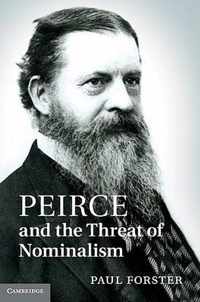 PEIRCE
and the Threat of Nominalism

PAUL FORSTER

CAMBRIDGE